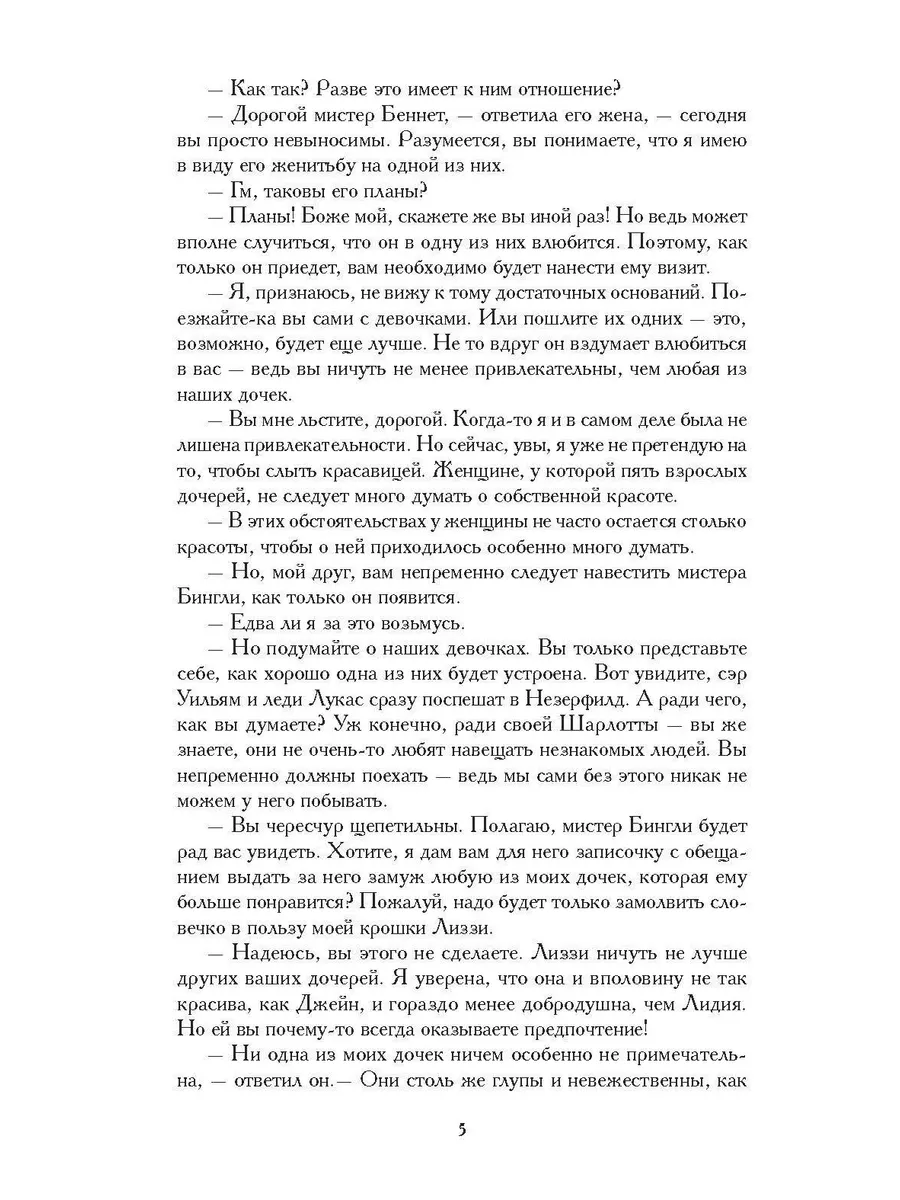 — Как так? Разве это имеет к ним отношение?

— Дорогой мистер Беннет, — ответила его жена, — сегодня вы просто невыносимы. Разумеется, вы понимаете, что я имею в виду его женитьбу на одной из них.

— Гм, таковы его планы?

— Планы! Боже мой, скажете же вы иной раз! Но ведь может вполне случиться, что он в одну из них влюбится. Поэтому, как только он приедет, вам необходимо будет нанести ему визит.

— Я, признаюсь, не вижу к тому достаточных оснований. Поезжайте-ка вы сами с девочками. Или пошлите их одних — это, возможно, будет еще лучше. Не то вдруг он вздумает влюбиться в вас — ведь вы ничуть не менее привлекательны, чем любая из наших дочек.

— Вы мне льстите, дорогой. Когда-то я и в самом деле была не лишена привлекательности. Но сейчас, увы, я уже не претендую на то, чтобы слыть красавицей. Женщине, у которой пять взрослых дочерей, не следует много думать о собственной красоте.

— В этих обстоятельствах у женщины не часто остается столько красоты, чтобы о ней приходилось особенно много думать.

— Но, мой друг, вам непременно следует навестить мистера Бингли, как только он появится.

— Едва ли я за это возьмусь.

— Но подумайте о наших девочках. Вы только представьте себе, как хорошо одна из них будет устроена. Вот увидите, сэр Уильям и леди Лукас сразу поспешат в Незерфилд. А ради чего, как вы думаете? Уж конечно, ради своей Шарлотты — вы же знаете, они не очень-то любят навещать незнакомых людей. Вы непременно должны поехать — ведь мы сами без этого никак не можем у него побывать.

— Вы чересчур щепетильны. Полагаю, мистер Бингли будет рад вас увидеть. Хотите, я дам вам для него записочку с обещанием выдать за него замуж любую из моих дочек, которая ему больше понравится? Пожалуй, надо будет только замолвить словечко в пользу моей крошки Лиззи.

— Надеюсь, вы этого не сделаете. Лиззи ничуть не лучше других ваших дочерей. Я уверена, что она и вполовину не так красива, как Джейн, и гораздо менее добродушна, чем Лидия. Но ей вы почему-то всегда оказываете предпочтение!

— Ни одна из моих дочек ничем особенно не примечательна, — ответил он.— Они столь же глупы и невежественны, как

5